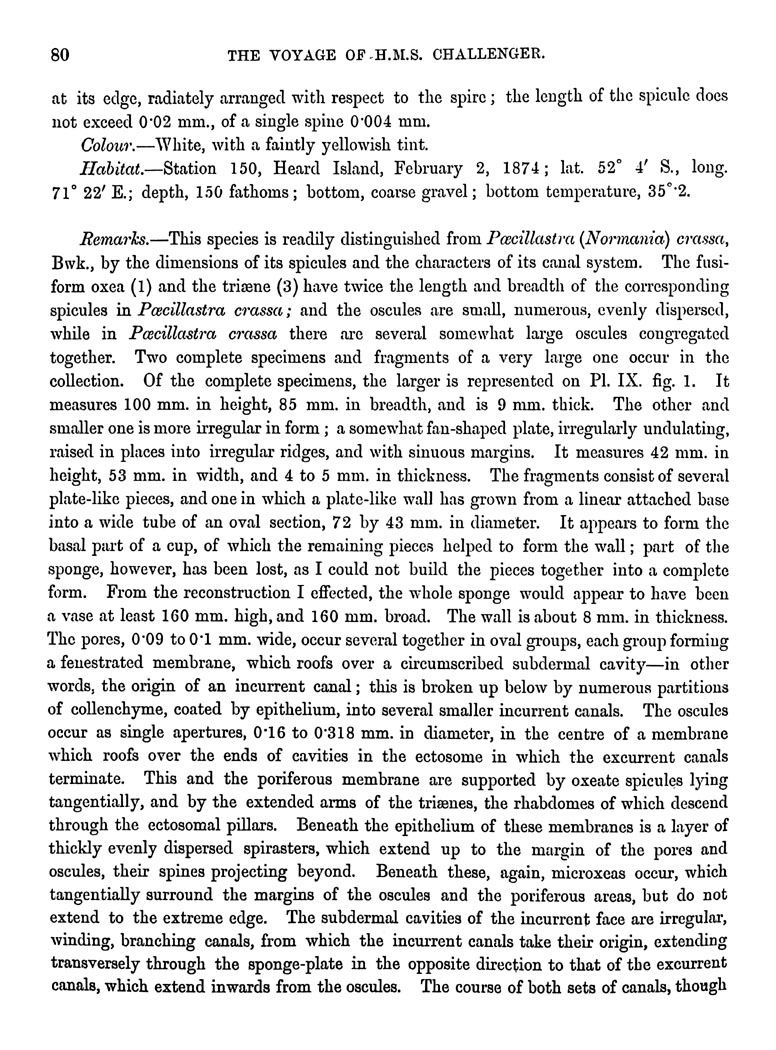 80 THE VOYAGE OF H.M.S. CHALLENGER.

at its edge, radiately arranged with respect to the spire; the length of the spicule does not exceed 0·02 mm., of a single spine 0·004 mm.

Colour.—White, with a faintly yellowish tint.

Habitat.—Station 150, Heard Island, February 2, 1874; lat. 52° 4′ S., long. 71° 22′ E.; depth, 150 fathoms; bottom, coarse gravel; bottom temperature, 35°·2.

Remarks.—This species is readily distinguished from Pœcillastra (Normania) crassa, Bwk., by the dimensions of its spicules and the characters of its canal system. The fusiform oxea (1) and the triæne (3) have twice the length and breadth of the corresponding spicules in Pœcillastra crassa; and the oscules are small, numerous, evenly dispersed, while in Pœcillastra crassa there are several somewhat large oscules congregated together. Two complete specimens and fragments of a very large one occur in the collection. Of the complete specimens, the larger is represented on Pl. IX. fig. 1. It measures 100 mm. in height, 85 mm. in breadth, and is 9 mm. thick. The other and smaller one is more irregular in form; a somewhat fan-shaped plate, irregularly undulating, raised in places into irregular ridges, and with sinuous margins. It measures 42 mm. in height, 53 mm. in width, and 4 to 5 mm. in thickness. The fragments consist of several plate-like pieces, and one in which a plate-like wall has grown from a linear attached base into a wide tube of an oval section, 72 by 43 mm. in diameter. It appears to form the basal part of a cup, of which the remaining pieces helped to form the wall; part of the sponge, however, has been lost, as I could not build the pieces together into a complete form. From the reconstruction I effected, the whole sponge would appear to have been a vase at least 160 mm. high, and 160 mm. broad. The wall is about 8 mm. in thickness. The pores, 0·09 to 0·1 mm. wide, occur several together in oval groups, each group forming a fenestrated membrane, which roofs over a circumscribed subdermal cavity—in other words, the origin of an incurrent canal; this is broken up below by numerous partitions of collenchyme, coated by epithelium, into several smaller incurrent canals. The oscules occur as single apertures, 0·16 to 0·318 mm. in diameter, in the centre of a membrane which roofs over the ends of cavities in the ectosome in which the excurrent canals terminate. This and the poriferous membrane are supported by oxeate spicules lying tangentially, and by the extended arms of the triænes, the rhabdomes of which descend through the ectosomal pillars. Beneath the epithelium of these membranes is a layer of thickly evenly dispersed spirasters, which extend up to the margin of the pores and oscules, their spines projecting beyond. Beneath these, again, microxeas occur, which tangentially surround the margins of the oscules and the poriferous areas, but do not extend to the extreme edge. The subdermal cavities of the incurrent face are irregular, winding, branching canals, from which the incurrent canals take their origin, extending transversely through the sponge-plate in the opposite direction to that of the excurrent canals, which extend inwards from the oscules. The course of both sets of canals, though